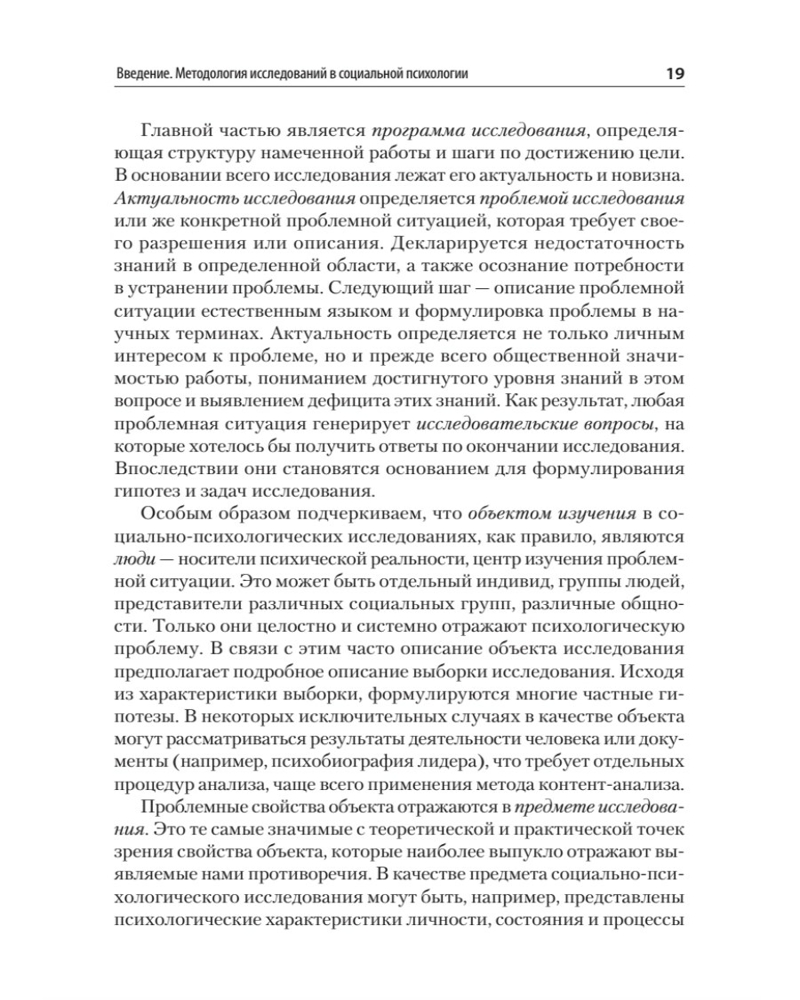 Введение. Методология исследований в социальной психологии 19

Главной частью является программа исследования, определяющая структуру намеченной работы и шаги по достижению цели. В основании всего исследования лежат его актуальность и новизна. Актуальность исследования определяется проблемой исследования или же конкретной проблемной ситуацией, которая требует своего разрешения или описания. Декларируется недостаточность знаний в определенной области, а также осознание потребности в устранении проблемы. Следующий шаг — описание проблемной ситуации естественным языком и формулировка проблемы в научных терминах. Актуальность определяется не только личным интересом к проблеме, но и прежде всего общественной значимостью работы, пониманием достигнутого уровня знаний в этом вопросе и выявлением дефицита этих знаний. Как результат, любая проблемная ситуация генерирует исследовательские вопросы, на которые хотелось бы получить ответы по окончании исследования. Впоследствии они становятся основанием для формулирования гипотез и задач исследования.

Особым образом подчеркиваем, что объектом изучения в социально-психологических исследованиях, как правило, являются люди — носители психической реальности, центр изучения проблемной ситуации. Это может быть отдельный индивид, группы людей, представители различных социальных групп, различные общности. Только они целостно и системно отражают психологическую проблему. В связи с этим часто описание объекта исследования предполагает подробное описание выборки исследования. Исходя из характеристики выборки, формулируются многие частные гипотезы. В некоторых исключительных случаях в качестве объекта могут рассматриваться результаты деятельности человека или документы (например, психобиография лидера), что требует отдельных процедур анализа, чаще всего применения метода контент-анализа.

Проблемные свойства объекта отражаются в предмете исследования. Это те самые значимые с теоретической и практической точек зрения свойства объекта, которые наиболее выпукло отражают выявляемые нами противоречия. В качестве предмета социально-психологического исследования могут быть, например, представлены психологические характеристики личности, состояния и процессы